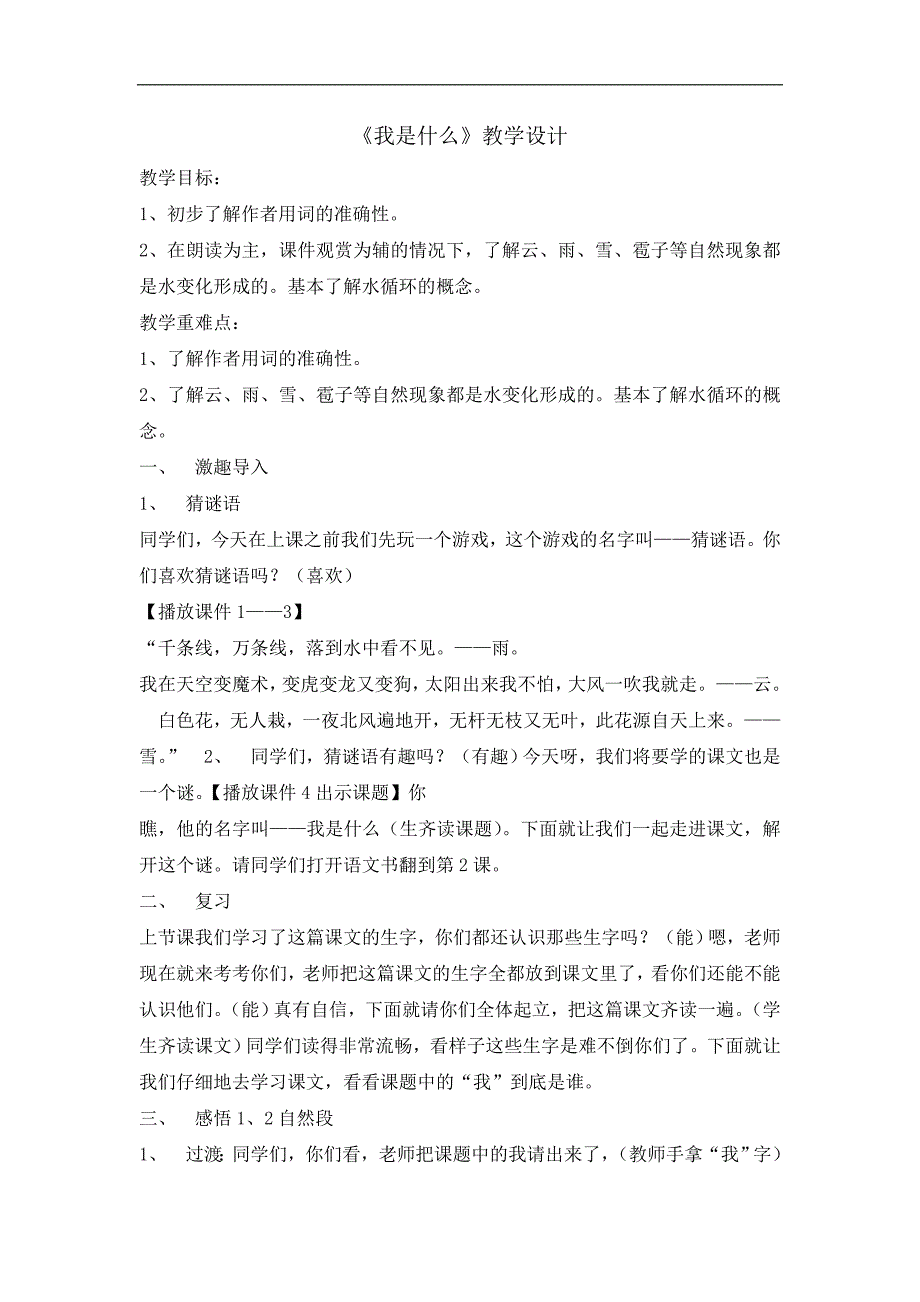 《我是什么》教学设计

教学目标：

1、初步了解作者用词的准确性。

2、在朗读为主，课件观赏为辅的情况下，了解云、雨、雪、雹子等自然现象都是水变化形成的。基本了解水循环的概念。

教学重难点：

1、了解作者用词的准确性。

2、了解云、雨、雪、雹子等自然现象都是水变化形成的。基本了解水循环的概念。

一、　激趣导入

1、　猜谜语

同学们，今天在上课之前我们先玩一个游戏，这个游戏的名字叫——猜谜语。你们喜欢猜谜语吗？（喜欢）

【播放课件 1——3】

“千条线，万条线，落到水中看不见。——雨。

我在天空变魔术，变虎变龙又变狗，太阳出来我不怕，大风一吹我就走。——云。

白色花，无人栽，一夜北风遍地开，无杆无枝又无叶，此花源自天上来。——雪。”　2、　同学们，猜谜语有趣吗？（有趣）今天呀，我们将要学的课文也是一个谜。【播放课件 4 出示课题】你

瞧，他的名字叫——我是什么（生齐读课题）。下面就让我们一起走进课文，解开这个谜。请同学们打开语文书翻到第 2 课。

二、　复习

上节课我们学习了这篇课文的生字，你们都还认识那些生字吗？（能）嗯，老师现在就来考考你们，老师把这篇课文的生字全都放到课文里了，看你们还能不能认识他们。（能）真有自信，下面就请你们全体起立，把这篇课文齐读一遍。（学生齐读课文）同学们读得非常流畅，看样子这些生字是难不倒你们了。下面就让我们仔细地去学习课文，看看课题中的“我”到底是谁。

三、　感悟 1、2 自然段

1、　过渡 同学们，你们看，老师把课题中的我请出来了，（教师手拿“我”字）